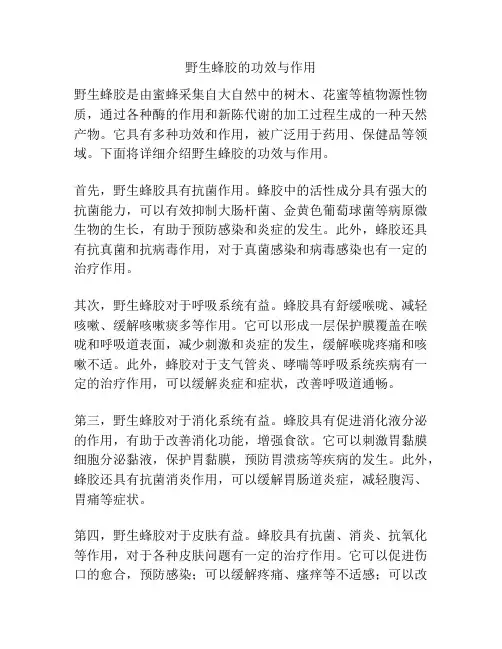 野生蜂胶的功效与作用

野生蜂胶是由蜜蜂采集自大自然中的树木、花蜜等植物源性物质，通过各种酶的作用和新陈代谢的加工过程生成的一种天然产物。它具有多种功效和作用，被广泛用于药用、保健品等领域。下面将详细介绍野生蜂胶的功效与作用。

首先，野生蜂胶具有抗菌作用。蜂胶中的活性成分具有强大的抗菌能力，可以有效抑制大肠杆菌、金黄色葡萄球菌等病原微生物的生长，有助于预防感染和炎症的发生。此外，蜂胶还具有抗真菌和抗病毒作用，对于真菌感染和病毒感染也有一定的治疗作用。

其次，野生蜂胶对于呼吸系统有益。蜂胶具有舒缓喉咙、减轻咳嗽、缓解咳嗽痰多等作用。它可以形成一层保护膜覆盖在喉咙和呼吸道表面，减少刺激和炎症的发生，缓解喉咙疼痛和咳嗽不适。此外，蜂胶对于支气管炎、哮喘等呼吸系统疾病有一定的治疗作用，可以缓解炎症和症状，改善呼吸道通畅。

第三，野生蜂胶对于消化系统有益。蜂胶具有促进消化液分泌的作用，有助于改善消化功能，增强食欲。它可以刺激胃黏膜细胞分泌黏液，保护胃黏膜，预防胃溃疡等疾病的发生。此外，蜂胶还具有抗菌消炎作用，可以缓解胃肠道炎症，减轻腹泻、胃痛等症状。

第四，野生蜂胶对于皮肤有益。蜂胶具有抗菌、消炎、抗氧化等作用，对于各种皮肤问题有一定的治疗作用。它可以促进伤口的愈合，预防感染；可以缓解疼痛、瘙痒等不适感；可以改